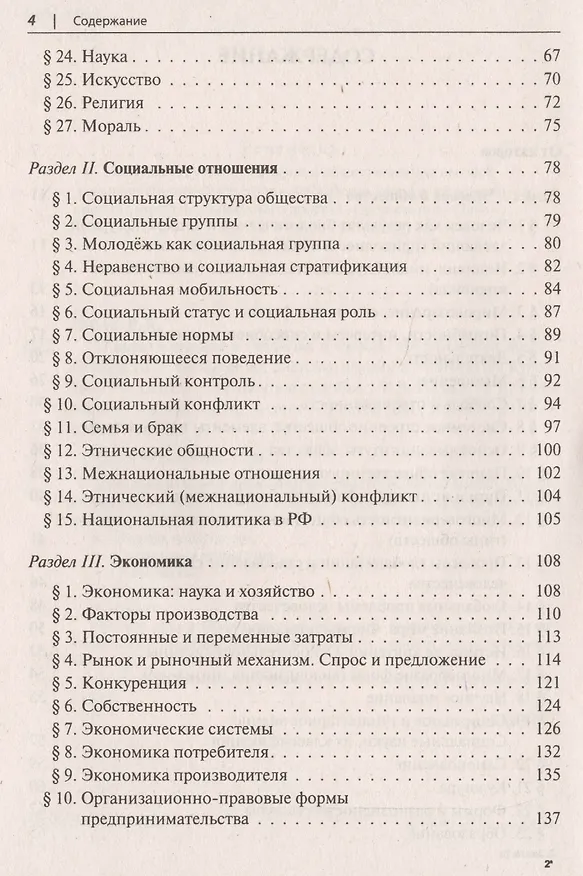 4 | Содержание

§ 24. Наука . . . 67
§ 25. Искусство . . . 70
§ 26. Религия . . . 72
§ 27. Мораль . . . 75

Раздел II. Социальные отношения . . . 78
§ 1. Социальная структура общества . . . 78
§ 2. Социальные группы . . . 79
§ 3. Молодёжь как социальная группа . . . 80
§ 4. Неравенство и социальная стратификация . . . 82
§ 5. Социальная мобильность . . . 84
§ 6. Социальный статус и социальная роль . . . 87
§ 7. Социальные нормы . . . 89
§ 8. Отклоняющееся поведение . . . 91
§ 9. Социальный контроль . . . 92
§ 10. Социальный конфликт . . . 94
§ 11. Семья и брак . . . 97
§ 12. Этнические общности . . . 100
§ 13. Межнациональные отношения . . . 102
§ 14. Этнический (межнациональный) конфликт . . . 104
§ 15. Национальная политика в РФ . . . 105

Раздел III. Экономика . . . 108
§ 1. Экономика: наука и хозяйство . . . 108
§ 2. Факторы производства . . . 110
§ 3. Постоянные и переменные затраты . . . 113
§ 4. Рынок и рыночный механизм. Спрос и предложение . . . 114
§ 5. Конкуренция . . . 121
§ 6. Собственность . . . 124
§ 7. Экономические системы . . . 126
§ 8. Экономика потребителя . . . 132
§ 9. Экономика производителя . . . 135
§ 10. Организационно-правовые формы предпринимательства . . . 137

2*